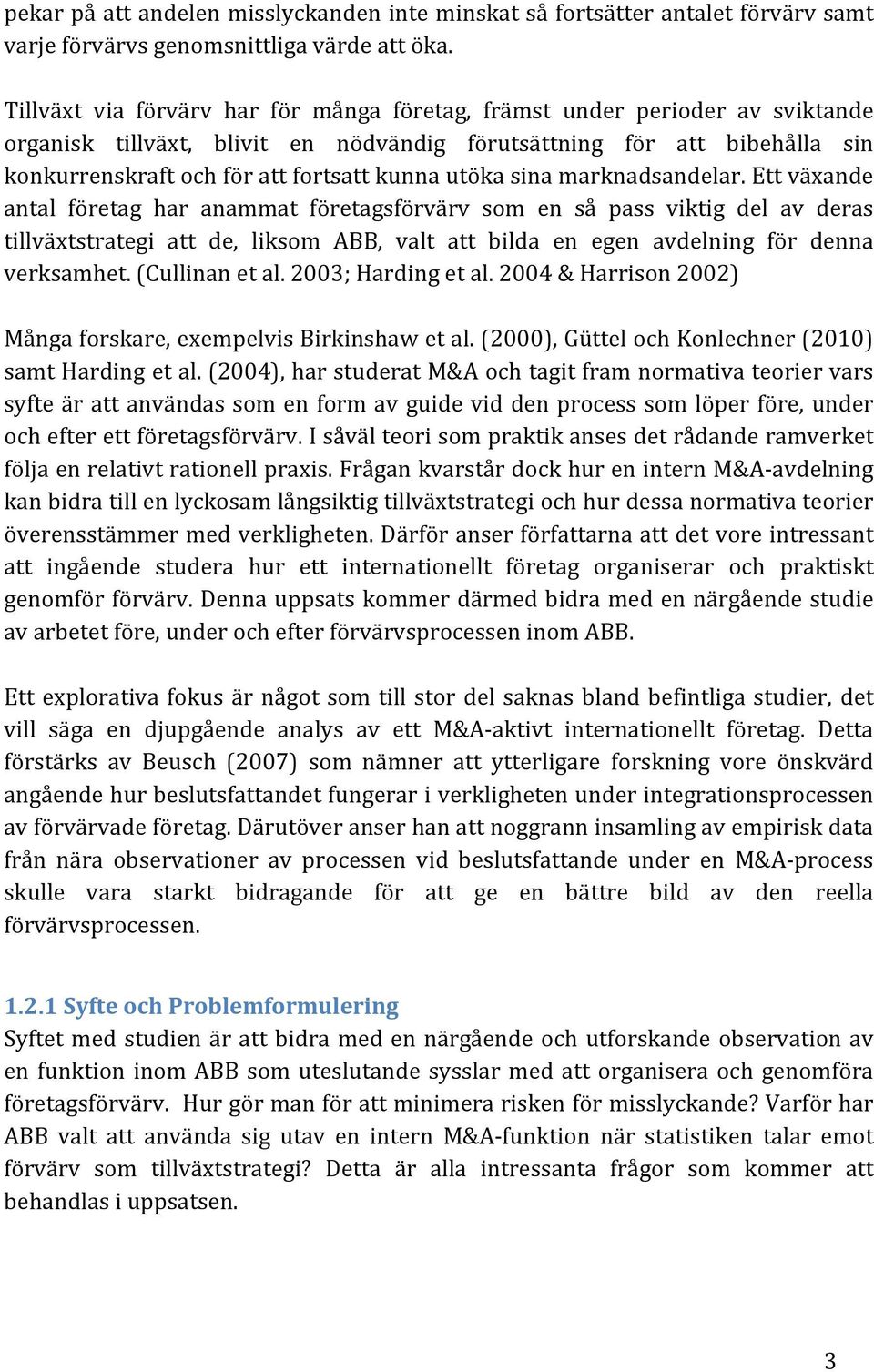 pekar på att andelen misslyckanden inte minskat så fortsätter antalet förvärv samt varje förvärvs genomsnittliga värde att öka.

Tillväxt via förvärv har för många företag, främst under perioder av sviktande organisk tillväxt, blivit en nödvändig förutsättning för att bibehålla sin konkurrenskraft och för att fortsatt kunna utöka sina marknadsandelar. Ett växande antal företag har anammat företagsförvärv som en så pass viktig del av deras tillväxtstrategi att de, liksom ABB, valt att bilda en egen avdelning för denna verksamhet. (Cullinan et al. 2003; Harding et al. 2004 & Harrison 2002)

Många forskare, exempelvis Birkinshaw et al. (2000), Güttel och Konlechner (2010) samt Harding et al. (2004), har studerat M&A och tagit fram normativa teorier vars syfte är att användas som en form av guide vid den process som löper före, under och efter ett företagsförvärv. I såväl teori som praktik anses det rådande ramverket följa en relativt rationell praxis. Frågan kvarstår dock hur en intern M&A-avdelning kan bidra till en lyckosam långsiktig tillväxtstrategi och hur dessa normativa teorier överensstämmer med verkligheten. Därför anser författarna att det vore intressant att ingående studera hur ett internationellt företag organiserar och praktiskt genomför förvärv. Denna uppsats kommer därmed bidra med en närgående studie av arbetet före, under och efter förvärvsprocessen inom ABB.

Ett explorativa fokus är något som till stor del saknas bland befintliga studier, det vill säga en djupgående analys av ett M&A-aktivt internationellt företag. Detta förstärks av Beusch (2007) som nämner att ytterligare forskning vore önskvärd angående hur beslutsfattandet fungerar i verkligheten under integrationsprocessen av förvärvade företag. Därutöver anser han att noggrann insamling av empirisk data från nära observationer av processen vid beslutsfattande under en M&A-process skulle vara starkt bidragande för att ge en bättre bild av den reella förvärvsprocessen.

1.2.1 Syfte och Problemformulering
Syftet med studien är att bidra med en närgående och utforskande observation av en funktion inom ABB som uteslutande sysslar med att organisera och genomföra företagsförvärv. Hur gör man för att minimera risken för misslyckande? Varför har ABB valt att använda sig utav en intern M&A-funktion när statistiken talar emot förvärv som tillväxtstrategi? Detta är alla intressanta frågor som kommer att behandlas i uppsatsen.

3